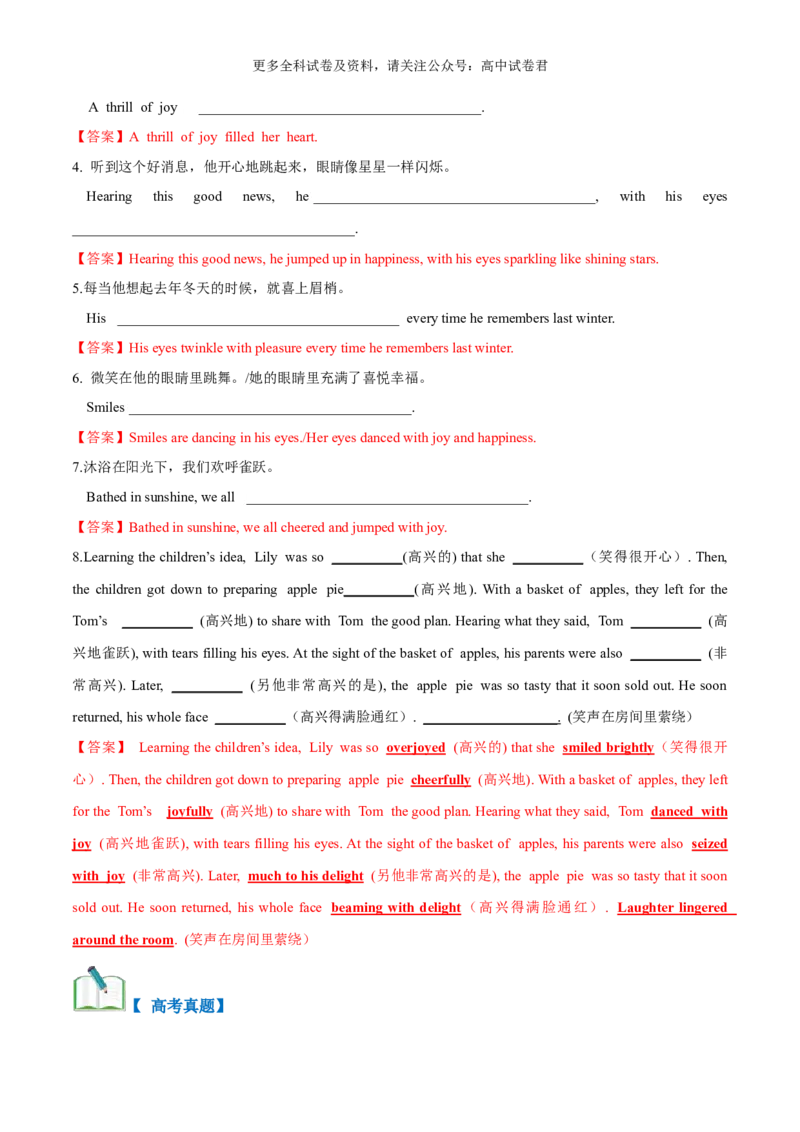 更多全科试卷及资料，请关注公众号：高中试卷君

A thrill of joy ____.

【答案】A thrill of joy filled her heart.

4. 听到这个好消息，他开心地跳起来，眼睛像星星一样闪烁。

Hearing this good news, he ____, with his eyes ____.

【答案】Hearing this good news, he jumped up in happiness, with his eyes sparkling like shining stars.

5.每当他想起去年冬天的时候，就喜上眉梢。

His ____ every time he remembers last winter.

【答案】His eyes twinkle with pleasure every time he remembers last winter.

6. 微笑在他的眼睛里跳舞。/她的眼睛里充满了喜悦幸福。

Smiles ____.

【答案】Smiles are dancing in his eyes./Her eyes danced with joy and happiness.

7.沐浴在阳光下，我们欢呼雀跃。

Bathed in sunshine, we all ____.

【答案】Bathed in sunshine, we all cheered and jumped with joy.

8.Learning the children's idea, Lily was so ____(高兴的) that she ____（笑得很开心）. Then, the children got down to preparing apple pie____(高兴地). With a basket of apples, they left for the Tom's ____ (高兴地) to share with Tom the good plan. Hearing what they said, Tom ____ (高兴地雀跃), with tears filling his eyes. At the sight of the basket of apples, his parents were also ____ (非常高兴). Later, ____ (另他非常高兴的是), the apple pie was so tasty that it soon sold out. He soon returned, his whole face ____（高兴得满脸通红）. ____. (笑声在房间里萦绕)

【答案】 Learning the children's idea, Lily was so overjoyed (高兴的) that she smiled brightly（笑得很开心）. Then, the children got down to preparing apple pie cheerfully (高兴地). With a basket of apples, they left for the Tom's joyfully (高兴地) to share with Tom the good plan. Hearing what they said, Tom danced with joy (高兴地雀跃), with tears filling his eyes. At the sight of the basket of apples, his parents were also seized with joy (非常高兴). Later, much to his delight (另他非常高兴的是), the apple pie was so tasty that it soon sold out. He soon returned, his whole face beaming with delight（高兴得满脸通红）. Laughter lingered around the room. (笑声在房间里萦绕)

【 高考真题】